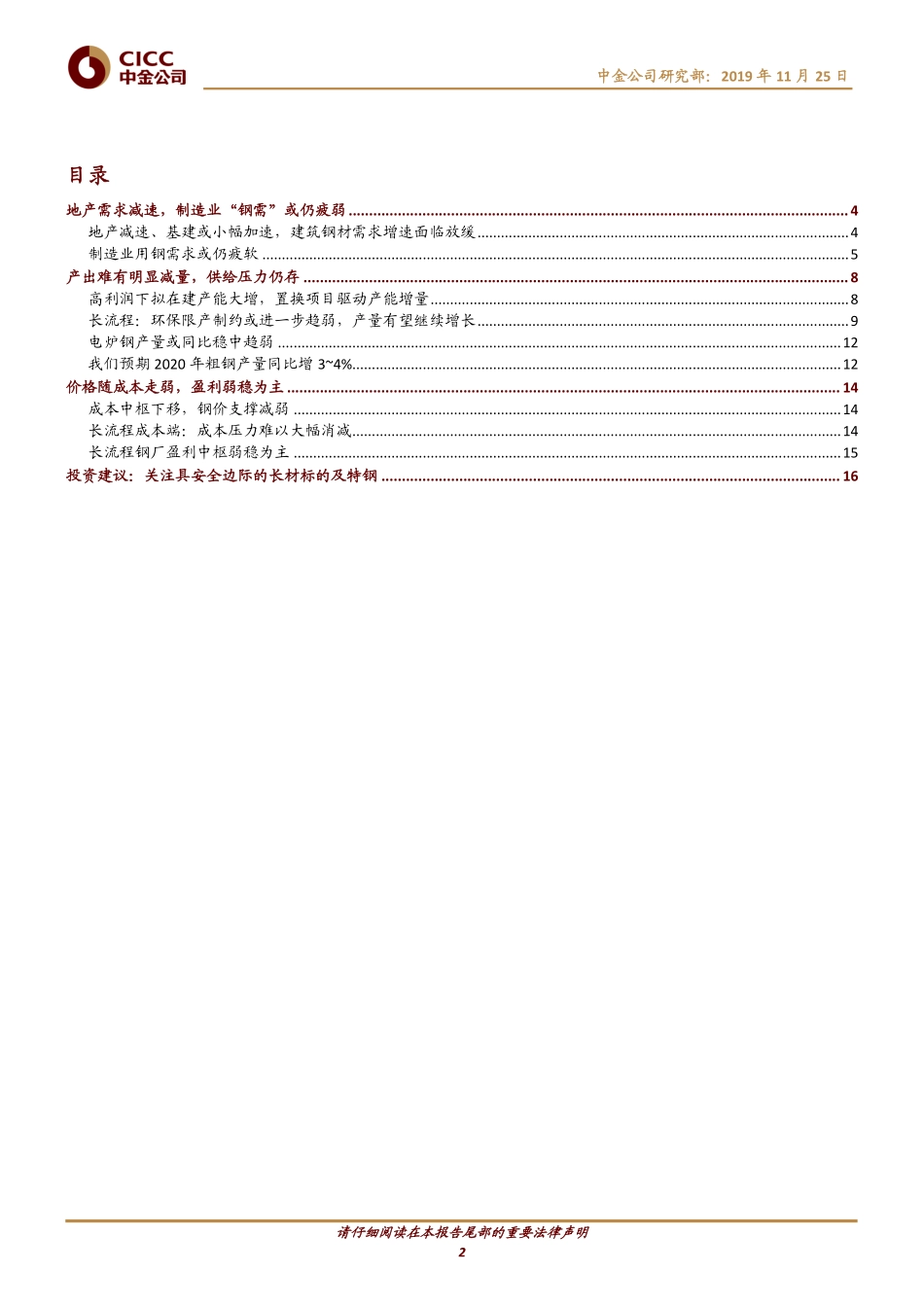 CICC
中金公司

中金公司研究部：2019 年 11 月 25 日

目录

地产需求减速，制造业“钢需”或仍疲弱 ........ 4
地产减速、基建或小幅加速，建筑钢材需求增速面临放缓 ........ 4
制造业用钢需求或仍疲软 ........ 5
产出难有明显减量，供给压力仍存 ........ 8
高利润下拟在建产能大增，置换项目驱动产能增量 ........ 8
长流程：环保限产制约或进一步趋弱，产量有望继续增长 ........ 9
电炉钢产量或同比稳中趋弱 ........ 12
我们预期 2020 年粗钢产量同比增 3~4% ........ 12
价格随成本走弱，盈利弱稳为主 ........ 14
成本中枢下移，钢价支撑减弱 ........ 14
长流程成本端：成本压力难以大幅消减 ........ 14
长流程钢厂盈利中枢弱稳为主 ........ 15
投资建议：关注具安全边际的长材标的及特钢 ........ 16

请仔细阅读在本报告尾部的重要法律声明
2